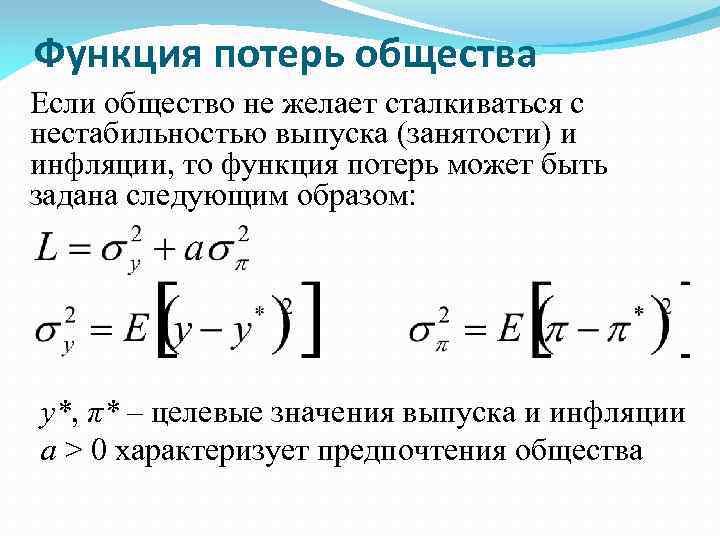 Функция потерь общества

Если общество не желает сталкиваться с нестабильностью выпуска (занятости) и инфляции, то функция потерь может быть задана следующим образом:

$L = \sigma_y^2 + a\sigma_\pi^2$

$\sigma_y^2 = E\left[\left(y - y^*\right)^2\right]$ $\sigma_\pi^2 = E\left[\left(\pi - \pi^*\right)^2\right]$

$y^*$, $\pi^*$ – целевые значения выпуска и инфляции
$a > 0$ характеризует предпочтения общества